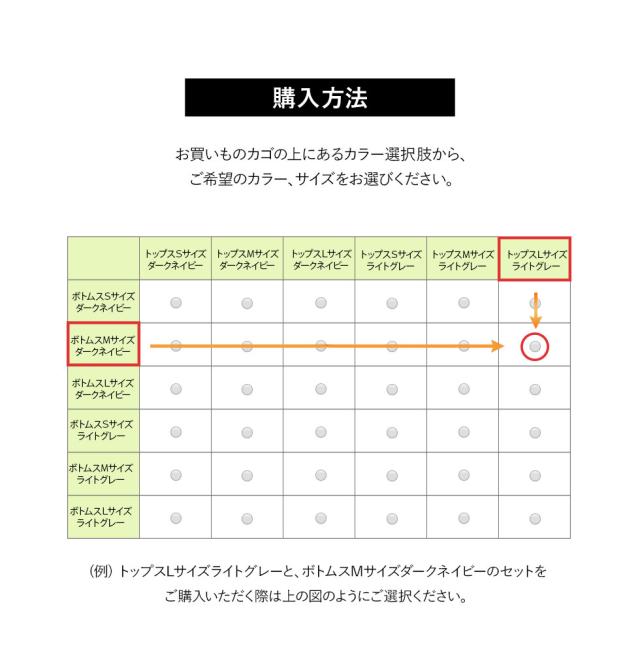 購入方法

お買いものカゴの上にあるカラー選択肢から、
ご希望のカラー、サイズをお選びください。

| | トップスSサイズ ダークネイビー | トップスMサイズ ダークネイビー | トップスLサイズ ダークネイビー | トップスSサイズ ライトグレー | トップスMサイズ ライトグレー | トップスLサイズ ライトグレー |
|---|---|---|---|---|---|---|
| ボトムスSサイズ ダークネイビー | | | | | | |
| ボトムスMサイズ ダークネイビー | | | | | | |
| ボトムスLサイズ ダークネイビー | | | | | | |
| ボトムスSサイズ ライトグレー | | | | | | |
| ボトムスMサイズ ライトグレー | | | | | | |
| ボトムスLサイズ ライトグレー | | | | | | |

(例) トップスLサイズライトグレーと、ボトムスMサイズダークネイビーのセットを
ご購入いただく際は上の図のようにご選択ください。